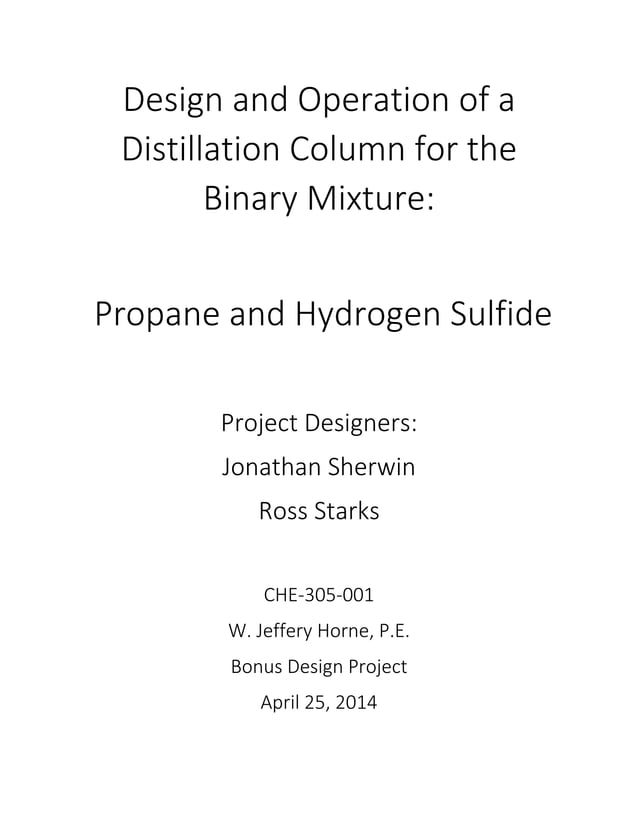 Design and Operation of a Distillation Column for the Binary Mixture:

Propane and Hydrogen Sulfide

Project Designers:
Jonathan Sherwin
Ross Starks

CHE-305-001
W. Jeffery Horne, P.E.
Bonus Design Project
April 25, 2014